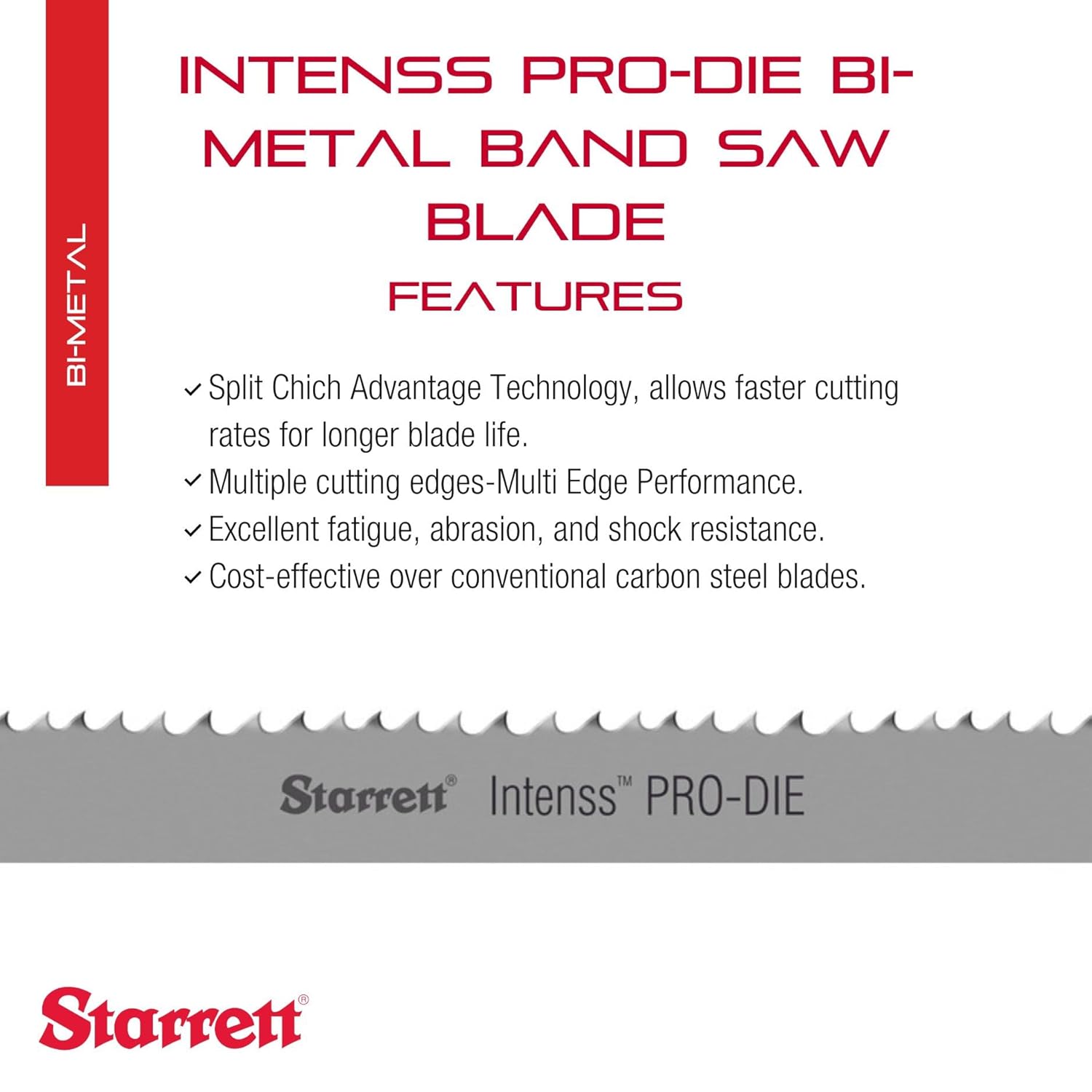 BI-METAL

INTENSS PRO-DIE BI-METAL BAND SAW BLADE

FEATURES

✓ Split Chich Advantage Technology, allows faster cutting rates for longer blade life.
✓ Multiple cutting edges-Multi Edge Performance.
✓ Excellent fatigue, abrasion, and shock resistance.
✓ Cost-effective over conventional carbon steel blades.

Starrett® Intenss™ PRO-DIE

Starrett®